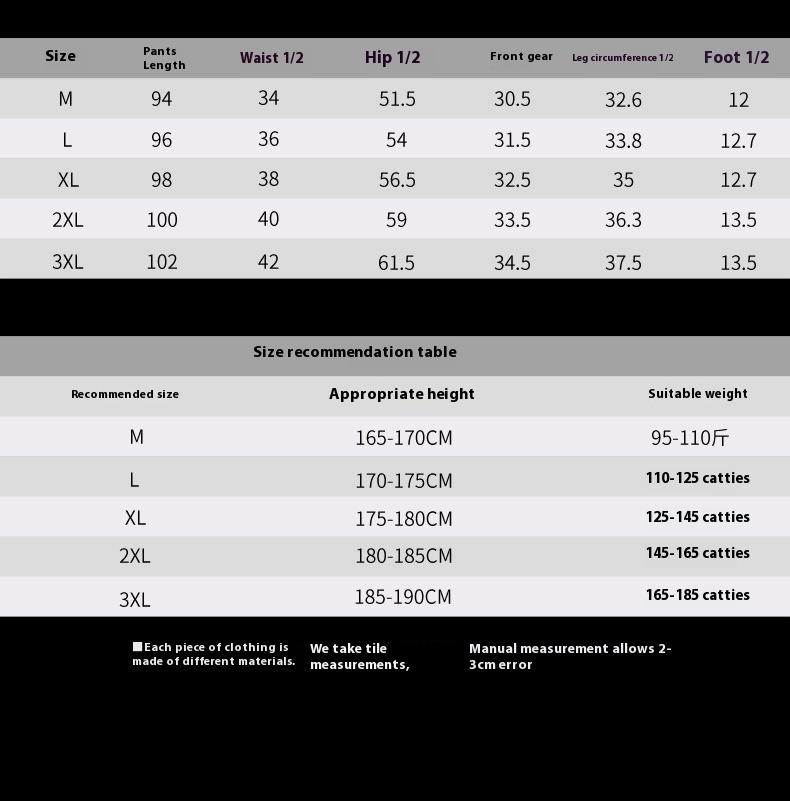 | Size | Pants Length | Waist 1/2 | Hip 1/2 | Front gear | Leg circumference 1/2 | Foot 1/2 |
|---|---|---|---|---|---|---|
| M | 94 | 34 | 51.5 | 30.5 | 32.6 | 12 |
| L | 96 | 36 | 54 | 31.5 | 33.8 | 12.7 |
| XL | 98 | 38 | 56.5 | 32.5 | 35 | 12.7 |
| 2XL | 100 | 40 | 59 | 33.5 | 36.3 | 13.5 |
| 3XL | 102 | 42 | 61.5 | 34.5 | 37.5 | 13.5 |

Size recommendation table

| Recommended size | Appropriate height | Suitable weight |
|---|---|---|
| M | 165-170CM | 95-110斤 |
| L | 170-175CM | 110-125 catties |
| XL | 175-180CM | 125-145 catties |
| 2XL | 180-185CM | 145-165 catties |
| 3XL | 185-190CM | 165-185 catties |

■Each piece of clothing is made of different materials.

We take tile measurements,

Manual measurement allows 2-3cm error